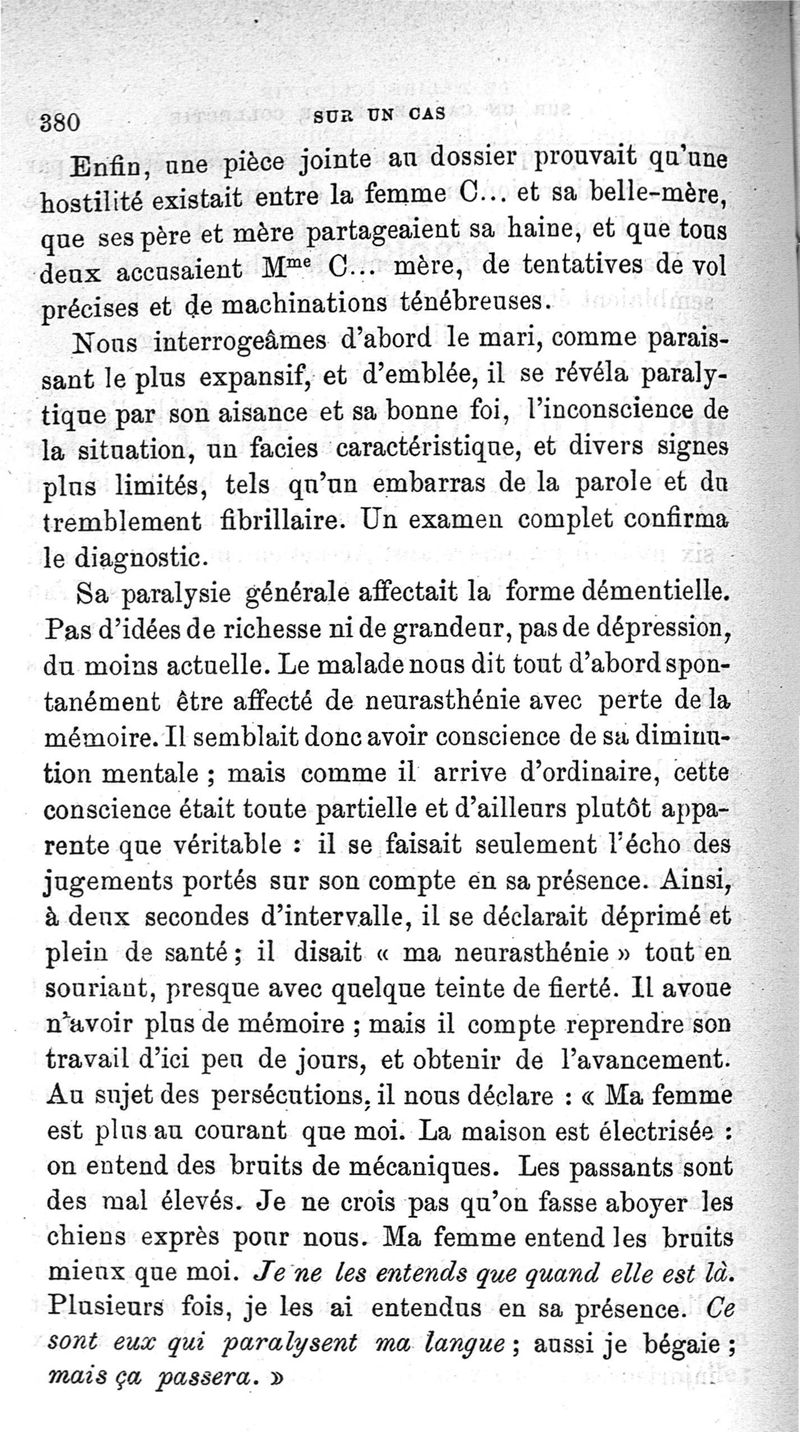 380 SUR UN CAS

Enfin, une pièce jointe au dossier prouvait qu'une hostilité existait entre la femme C... et sa belle-mère, que ses père et mère partageaient sa haine, et que tous deux accusaient M$^{me}$ C... mère, de tentatives de vol précises et de machinations ténébreuses.

Nous interrogeâmes d'abord le mari, comme paraissant le plus expansif, et d'emblée, il se révéla paralytique par son aisance et sa bonne foi, l'inconscience de la situation, un facies caractéristique, et divers signes plus limités, tels qu'un embarras de la parole et du tremblement fibrillaire. Un examen complet confirma le diagnostic.

Sa paralysie générale affectait la forme démentielle. Pas d'idées de richesse ni de grandeur, pas de dépression, du moins actuelle. Le malade nous dit tout d'abord spontanément être affecté de neurasthénie avec perte de la mémoire. Il semblait donc avoir conscience de sa diminution mentale ; mais comme il arrive d'ordinaire, cette conscience était toute partielle et d'ailleurs plutôt apparente que véritable : il se faisait seulement l'écho des jugements portés sur son compte en sa présence. Ainsi, à deux secondes d'intervalle, il se déclarait déprimé et plein de santé ; il disait « ma neurasthénie » tout en souriant, presque avec quelque teinte de fierté. Il avoue n'avoir plus de mémoire ; mais il compte reprendre son travail d'ici peu de jours, et obtenir de l'avancement. Au sujet des persécutions, il nous déclare : « Ma femme est plus au courant que moi. La maison est électrisée : on entend des bruits de mécaniques. Les passants sont des mal élevés. Je ne crois pas qu'on fasse aboyer les chiens exprès pour nous. Ma femme entend les bruits mieux que moi. Je ne les entends que quand elle est là. Plusieurs fois, je les ai entendus en sa présence. Ce sont eux qui paralysent ma langue ; aussi je bégaie ; mais ça passera. »